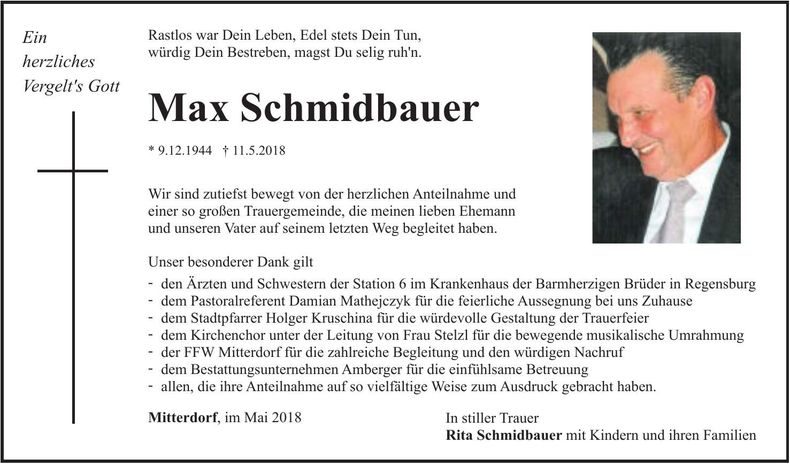 Ein
herzliches
Vergelt's Gott

Rastlos war Dein Leben, Edel stets Dein Tun,
würdig Dein Bestreben, magst Du selig ruh'n.

Max Schmidbauer

* 9.12.1944 † 11.5.2018

Wir sind zutiefst bewegt von der herzlichen Anteilnahme und einer so großen Trauergemeinde, die meinen lieben Ehemann und unseren Vater auf seinem letzten Weg begleitet haben.

Unser besonderer Dank gilt
- den Ärzten und Schwestern der Station 6 im Krankenhaus der Barmherzigen Brüder in Regensburg
- dem Pastoralreferent Damian Mathejczyk für die feierliche Aussegnung bei uns Zuhause
- dem Stadtpfarrer Holger Kruschina für die würdevolle Gestaltung der Trauerfeier
- dem Kirchenchor unter der Leitung von Frau Stelzl für die bewegende musikalische Umrahmung
- der FFW Mitterdorf für die zahlreiche Begleitung und den würdigen Nachruf
- dem Bestattungsunternehmen Amberger für die einfühlsame Betreuung
- allen, die ihre Anteilnahme auf so vielfältige Weise zum Ausdruck gebracht haben.

Mitterdorf, im Mai 2018

In stiller Trauer
Rita Schmidbauer mit Kindern und ihren Familien